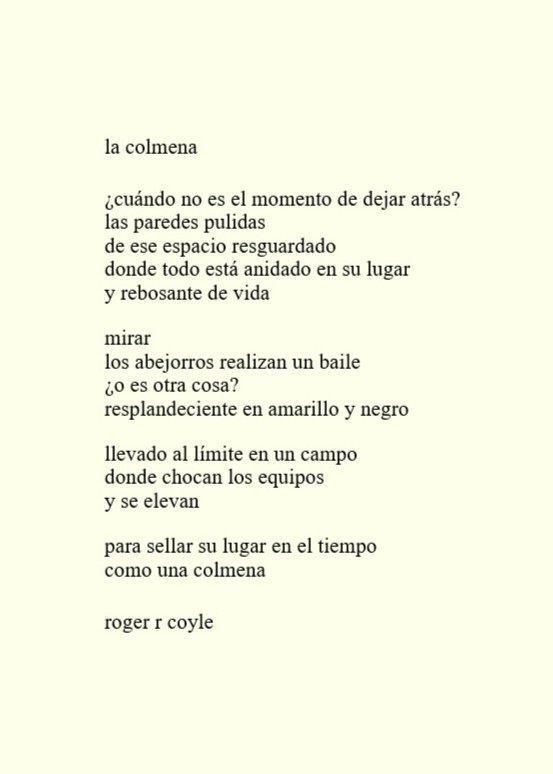 la colmena

¿cuándo no es el momento de dejar atrás?
las paredes pulidas
de ese espacio resguardado
donde todo está anidado en su lugar
y rebosante de vida

mirar
los abejorros realizan un baile
¿o es otra cosa?
resplandeciente en amarillo y negro

llevado al límite en un campo
donde chocan los equipos
y se elevan

para sellar su lugar en el tiempo
como una colmena

roger r coyle